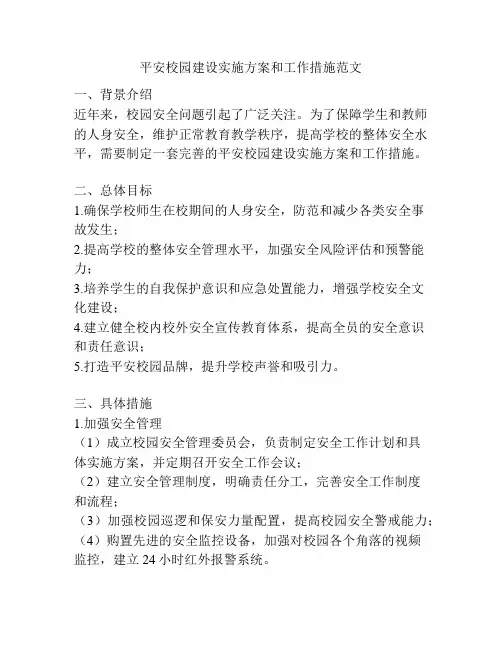 平安校园建设实施方案和工作措施范文

一、背景介绍

近年来，校园安全问题引起了广泛关注。为了保障学生和教师的人身安全，维护正常教育教学秩序，提高学校的整体安全水平，需要制定一套完善的平安校园建设实施方案和工作措施。

二、总体目标

1.确保学校师生在校期间的人身安全，防范和减少各类安全事故发生；

2.提高学校的整体安全管理水平，加强安全风险评估和预警能力；

3.培养学生的自我保护意识和应急处置能力，增强学校安全文化建设；

4.建立健全校内校外安全宣传教育体系，提高全员的安全意识和责任意识；

5.打造平安校园品牌，提升学校声誉和吸引力。

三、具体措施

1.加强安全管理

（1）成立校园安全管理委员会，负责制定安全工作计划和具体实施方案，并定期召开安全工作会议；

（2）建立安全管理制度，明确责任分工，完善安全工作制度和流程；

（3）加强校园巡逻和保安力量配置，提高校园安全警戒能力；

（4）购置先进的安全监控设备，加强对校园各个角落的视频监控，建立 24 小时红外报警系统。